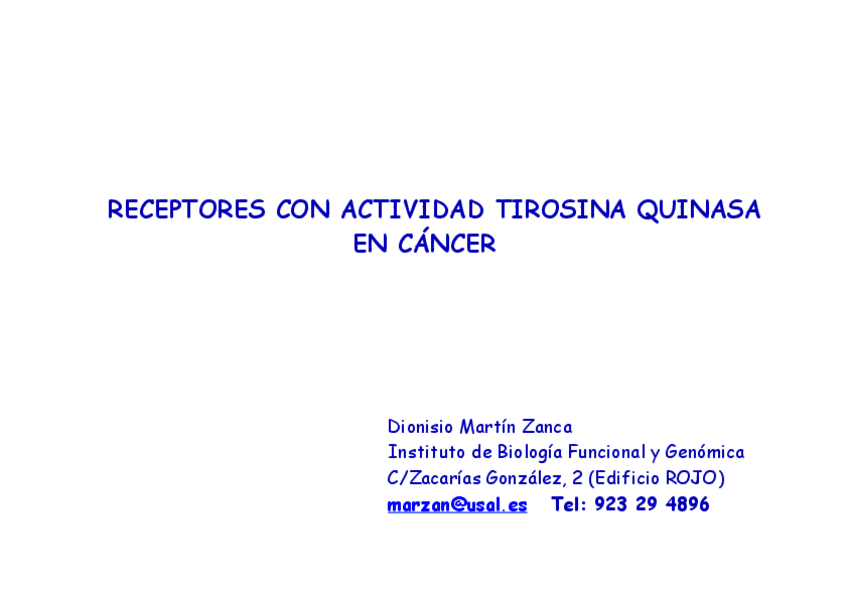 RECEPTORES CON ACTIVIDAD TIROSINA QUINASA
EN CÁNCER

Dionisio Martín Zanca
Instituto de Biología Funcional y Genómica
C/Zacarías González, 2 (Edificio ROJO)
marzan@usal.es Tel: 923 29 4896